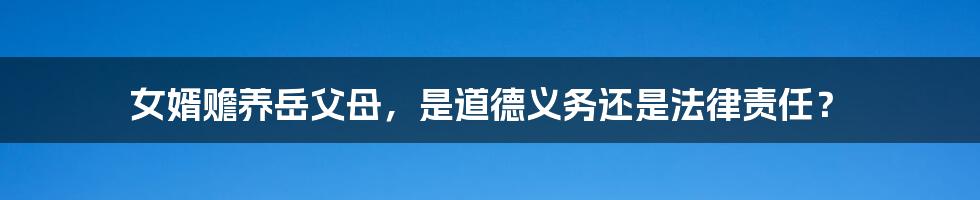 女婿赡养岳父母，是道德义务还是法律责任？